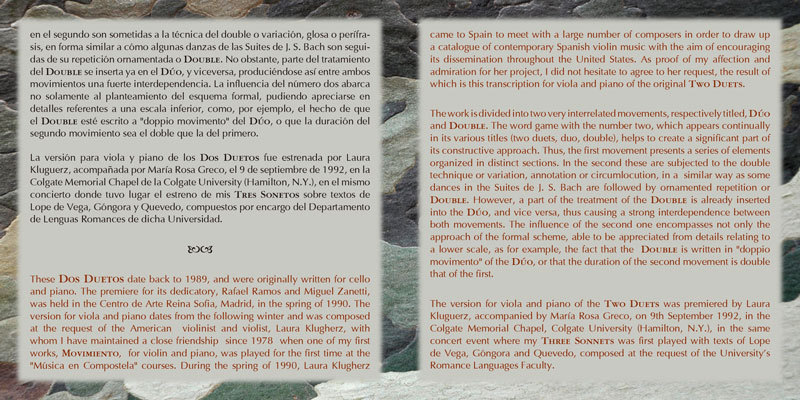 en el segundo son sometidas a la técnica del double o variación, glosa o perífrasis, en forma similar a cómo algunas danzas de las Suites de J. S. Bach son seguidas de su repetición ornamentada o DOUBLE. No obstante, parte del tratamiento del DOUBLE se inserta ya en el DÚO, y viceversa, produciéndose así entre ambos movimientos una fuerte interdependencia. La influencia del número dos abarca no solamente al planteamiento del esquema formal, pudiendo apreciarse en detalles referentes a una escala inferior, como, por ejemplo, el hecho de que el DOUBLE esté escrito a "doppio movimento" del DÚO, o que la duración del segundo movimiento sea el doble que la del primero.

La versión para viola y piano de los DOS DUETOS fue estrenada por Laura Kluguerz, acompañada por María Rosa Greco, el 9 de septiembre de 1992, en la Colgate Memorial Chapel de la Colgate University (Hamilton, N.Y.), en el mismo concierto donde tuvo lugar el estreno de mis TRES SONETOS sobre textos de Lope de Vega, Góngora y Quevedo, compuestos por encargo del Departamento de Lenguas Romances de dicha Universidad.

These DOS DUETOS date back to 1989, and were originally written for cello and piano. The premiere for its dedicatory, Rafael Ramos and Miguel Zanetti, was held in the Centro de Arte Reina Sofía, Madrid, in the spring of 1990. The version for viola and piano dates from the following winter and was composed at the request of the American violinist and violist, Laura Klugherz, with whom I have maintained a close friendship since 1978 when one of my first works, MOVIMIENTO, for violin and piano, was played for the first time at the "Música en Compostela" courses. During the spring of 1990, Laura Klugherz came to Spain to meet with a large number of composers in order to draw up a catalogue of contemporary Spanish violin music with the aim of encouraging its dissemination throughout the United States. As proof of my affection and admiration for her project, I did not hesitate to agree to her request, the result of which is this transcription for viola and piano of the original TWO DUETS.

The work is divided into two very interrelated movements, respectively titled, DÚO and DOUBLE. The word game with the number two, which appears continually in its various titles (two duets, duo, double), helps to create a significant part of its constructive approach. Thus, the first movement presents a series of elements organized in distinct sections. In the second these are subjected to the double technique or variation, annotation or circumlocution, in a similar way as some dances in the Suites de J. S. Bach are followed by ornamented repetition or DOUBLE. However, a part of the treatment of the DOUBLE is already inserted into the DÚO, and vice versa, thus causing a strong interdependence between both movements. The influence of the second one encompasses not only the approach of the formal scheme, able to be appreciated from details relating to a lower scale, as for example, the fact that the DOUBLE is written in "doppio movimento" of the DÚO, or that the duration of the second movement is double that of the first.

The version for viola and piano of the TWO DUETS was premiered by Laura Kluguerz, accompanied by María Rosa Greco, on 9th September 1992, in the Colgate Memorial Chapel, Colgate University (Hamilton, N.Y.), in the same concert event where my THREE SONNETS was first played with texts of Lope de Vega, Góngora and Quevedo, composed at the request of the University's Romance Languages Faculty.